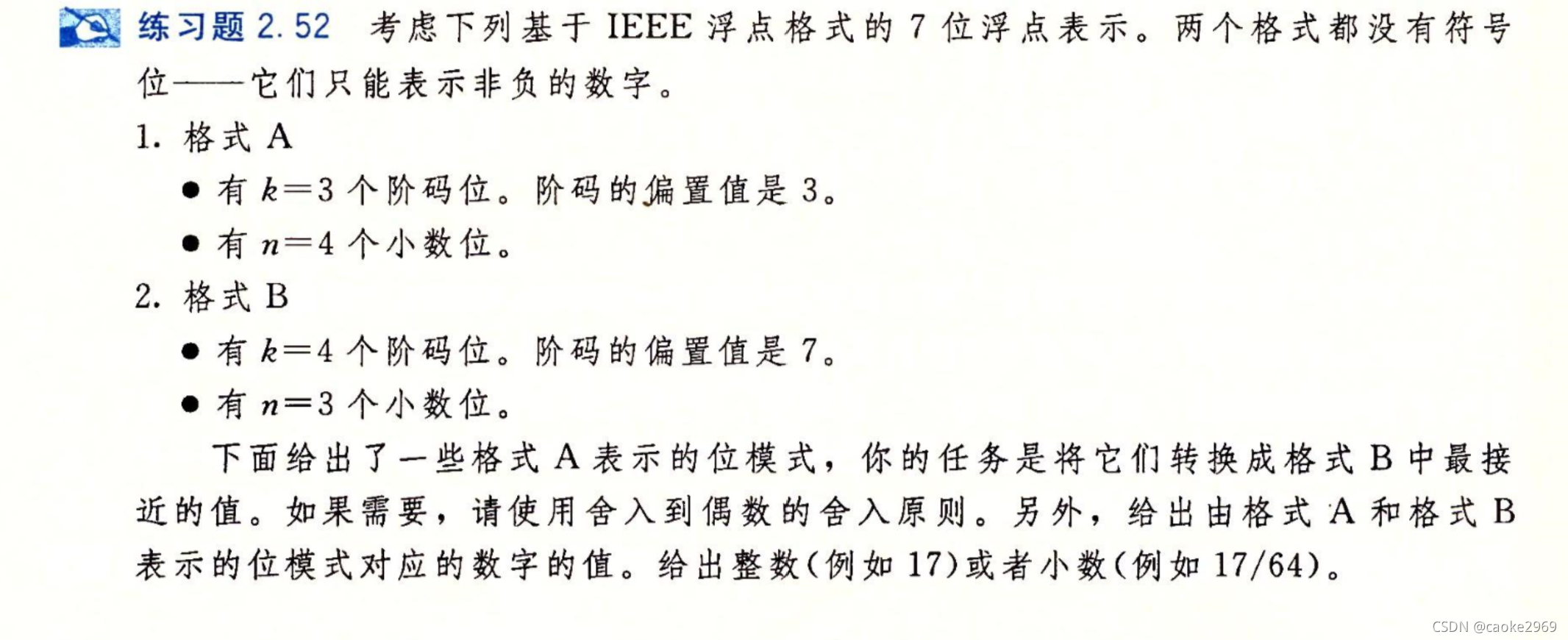 练习题 2.52 考虑下列基于 IEEE 浮点格式的 7 位浮点表示。两个格式都没有符号位——它们只能表示非负的数字。

1. 格式 A

● 有 $k=3$ 个阶码位。阶码的偏置值是 3。

● 有 $n=4$ 个小数位。

2. 格式 B

● 有 $k=4$ 个阶码位。阶码的偏置值是 7。

● 有 $n=3$ 个小数位。

下面给出了一些格式 A 表示的位模式，你的任务是将它们转换成格式 B 中最接近的值。如果需要，请使用舍入到偶数的舍入原则。另外，给出由格式 A 和格式 B 表示的位模式对应的数字的值。给出整数(例如 17)或者小数(例如 17/64)。

CSDN @caoke2969